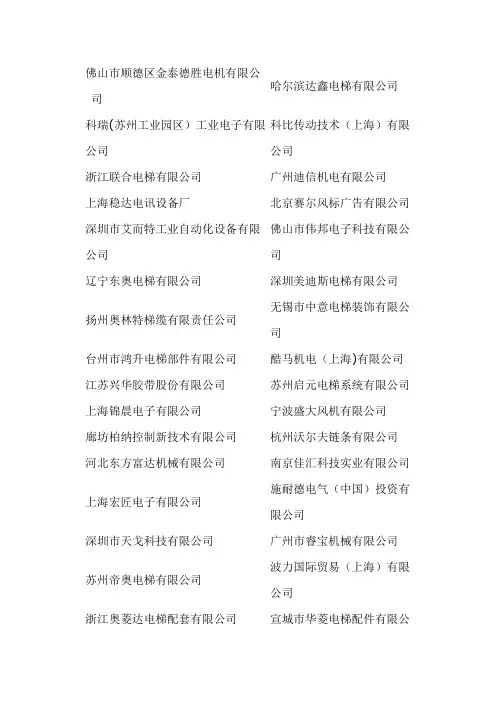 | | |
|---|---|
| 佛山市顺德区金泰德胜电机有限公司 | 哈尔滨达鑫电梯有限公司 |
| 科瑞(苏州工业园区）工业电子有限公司 | 科比传动技术（上海）有限公司 |
| 浙江联合电梯有限公司 | 广州迪信机电有限公司 |
| 上海稳达电讯设备厂 | 北京赛尔风标广告有限公司 |
| 深圳市艾而特工业自动化设备有限公司 | 佛山市伟邦电子科技有限公司 |
| 辽宁东奥电梯有限公司 | 深圳美迪斯电梯有限公司 |
| 扬州奥林特梯缆有限责任公司 | 无锡市中意电梯装饰有限公司 |
| 台州市鸿升电梯部件有限公司 | 酷马机电（上海)有限公司 |
| 江苏兴华胶带股份有限公司 | 苏州启元电梯系统有限公司 |
| 上海锦晨电子有限公司 | 宁波盛大风机有限公司 |
| 廊坊柏纳控制新技术有限公司 | 杭州沃尔夫链条有限公司 |
| 河北东方富达机械有限公司 | 南京佳汇科技实业有限公司 |
| 上海宏匠电子有限公司 | 施耐德电气（中国）投资有限公司 |
| 深圳市天戈科技有限公司 | 广州市睿宝机械有限公司 |
| 苏州帝奥电梯有限公司 | 波力国际贸易（上海）有限公司 |
| 浙江奥菱达电梯配套有限公司 | 宣城市华菱电梯配件有限公 |